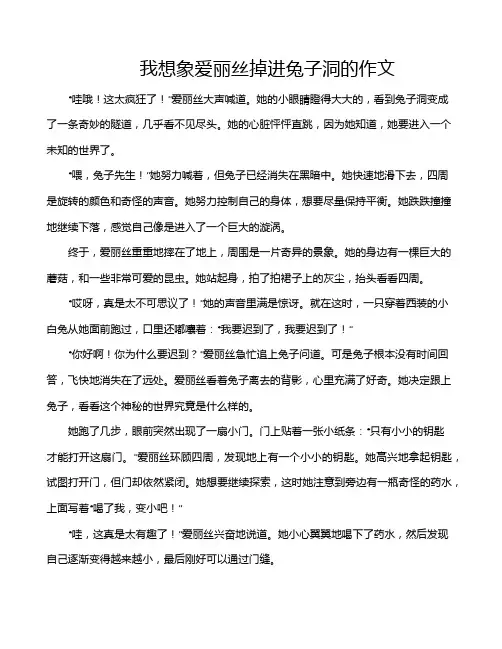 我想象爱丽丝掉进兔子洞的作文

“哇哦！这太疯狂了！”爱丽丝大声喊道。她的小眼睛瞪得大大的，看到兔子洞变成了一条奇妙的隧道，几乎看不见尽头。她的心脏怦怦直跳，因为她知道，她要进入一个未知的世界了。

“喂，兔子先生！”她努力喊着，但兔子已经消失在黑暗中。她快速地滑下去，四周是旋转的颜色和奇怪的声音。她努力控制自己的身体，想要尽量保持平衡。她跌跌撞撞地继续下落，感觉自己像是进入了一个巨大的漩涡。

终于，爱丽丝重重地摔在了地上，周围是一片奇异的景象。她的身边有一棵巨大的蘑菇，和一些非常可爱的昆虫。她站起身，拍了拍裙子上的灰尘，抬头看看四周。

“哎呀，真是太不可思议了！”她的声音里满是惊讶。就在这时，一只穿着西装的小白兔从她面前跑过，口里还嘟囔着：“我要迟到了，我要迟到了！”

“你好啊！你为什么要迟到？”爱丽丝急忙追上兔子问道。可是兔子根本没有时间回答，飞快地消失在了远处。爱丽丝看着兔子离去的背影，心里充满了好奇。她决定跟上兔子，看看这个神秘的世界究竟是什么样的。

她跑了几步，眼前突然出现了一扇小门。门上贴着一张小纸条：“只有小小的钥匙才能打开这扇门。”爱丽丝环顾四周，发现地上有一个小小的钥匙。她高兴地拿起钥匙，试图打开门，但门却依然紧闭。她想要继续探索，这时她注意到旁边有一瓶奇怪的药水，上面写着“喝了我，变小吧！”

“哇，这真是太有趣了！”爱丽丝兴奋地说道。她小心翼翼地喝下了药水，然后发现自己逐渐变得越来越小，最后刚好可以通过门缝。